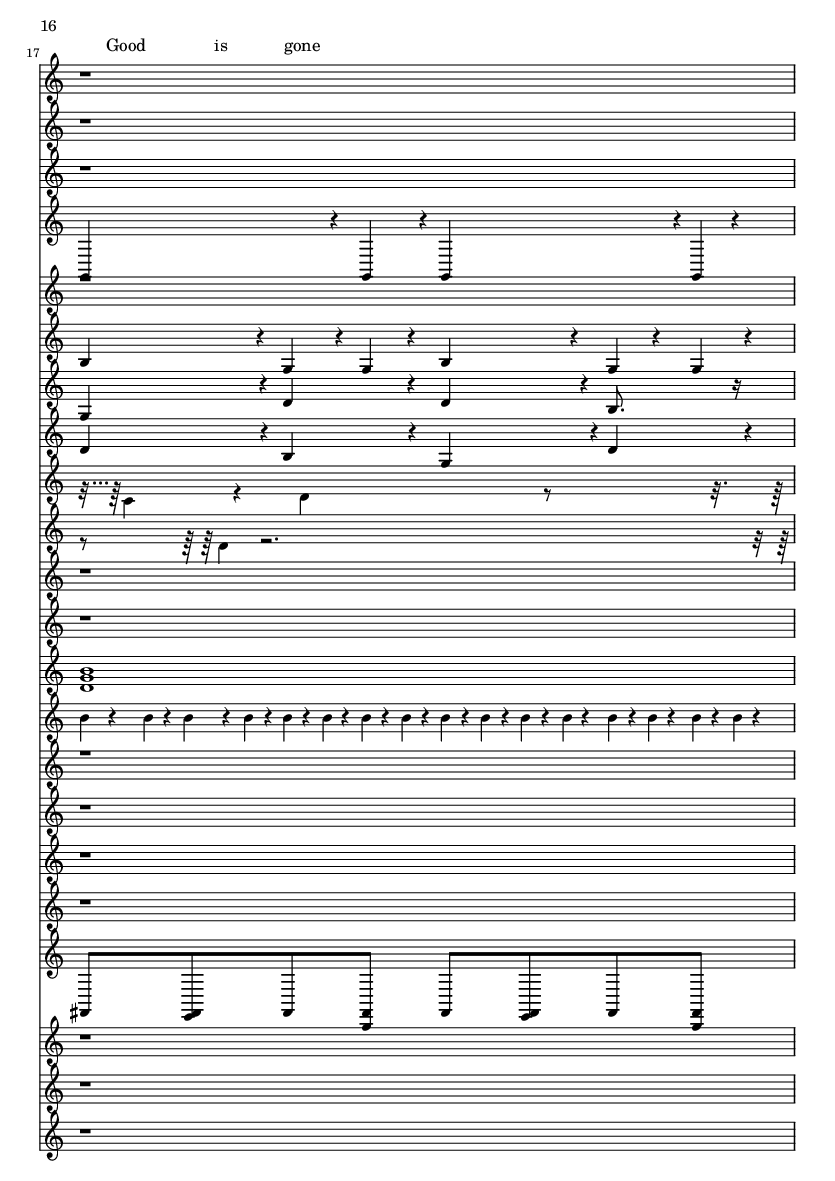 16

17

Good is gone